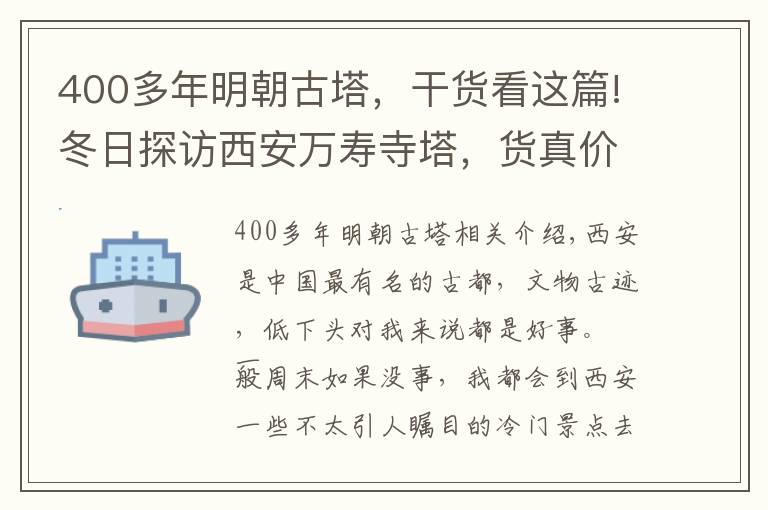 400多年明朝古塔，干货看这篇!冬日探访西安万寿寺塔，货真价

400多年明朝古塔相关介绍，西安是中国最有名的古都，文物古迹，低下头对我来说都是好事。一般周末如果没事，我都会到西安一些不太引人瞩目的冷门景点去